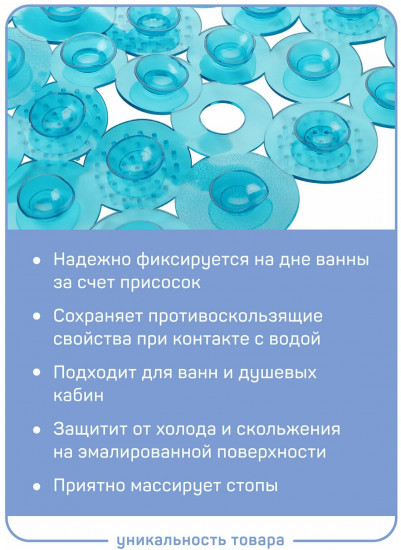 • Надежно фиксируется на дне ванны за счет присосок

• Сохраняет противоскользящие свойства при контакте с водой

• Подходит для ванн и душевых кабин

• Защитит от холода и скольжения на эмалированной поверхности

• Приятно массирует стопы

уникальность товара